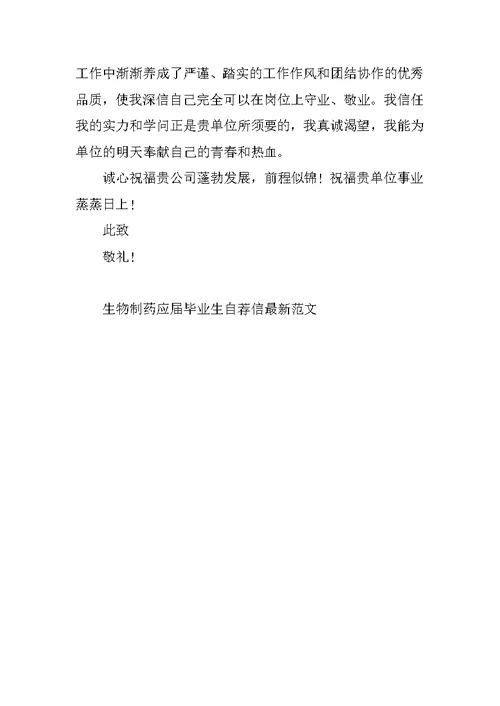 工作中渐渐养成了严谨、踏实的工作作风和团结协作的优秀品质，使我深信自己完全可以在岗位上守业、敬业。我信任我的实力和学问正是贵单位所须要的，我真诚渴望，我能为单位的明天奉献自己的青春和热血。

诚心祝福贵公司蓬勃发展，前程似锦！祝福贵单位事业蒸蒸日上！

此致

敬礼！

生物制药应届毕业生自荐信最新范文